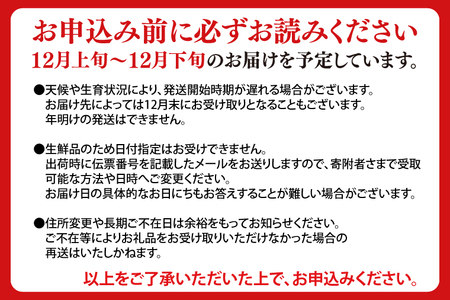 お申込み前に必ずお読みください
12月上旬～12月下旬のお届けを予定しています。

●天候や生育状況により、発送開始時期が遅れる場合がございます。
お届け先によっては12月末にお受け取りとなることもございます。
年明けの発送はできません。

●生鮮品のため日付指定はお受けできません。
出荷時に伝票番号を記載したメールをお送りしますので、寄附者さまで受取可能な方法や日時へご変更ください。
お届け日の具体的なお日にちもお答えすることが難しい場合がございます。

●住所変更や長期ご不在日は余裕をもってお知らせください。
ご不在等によりお礼品をお受け取りいただけなかった場合の再送はいたしかねます。

以上をご了承いただいた上で、お申込みください。